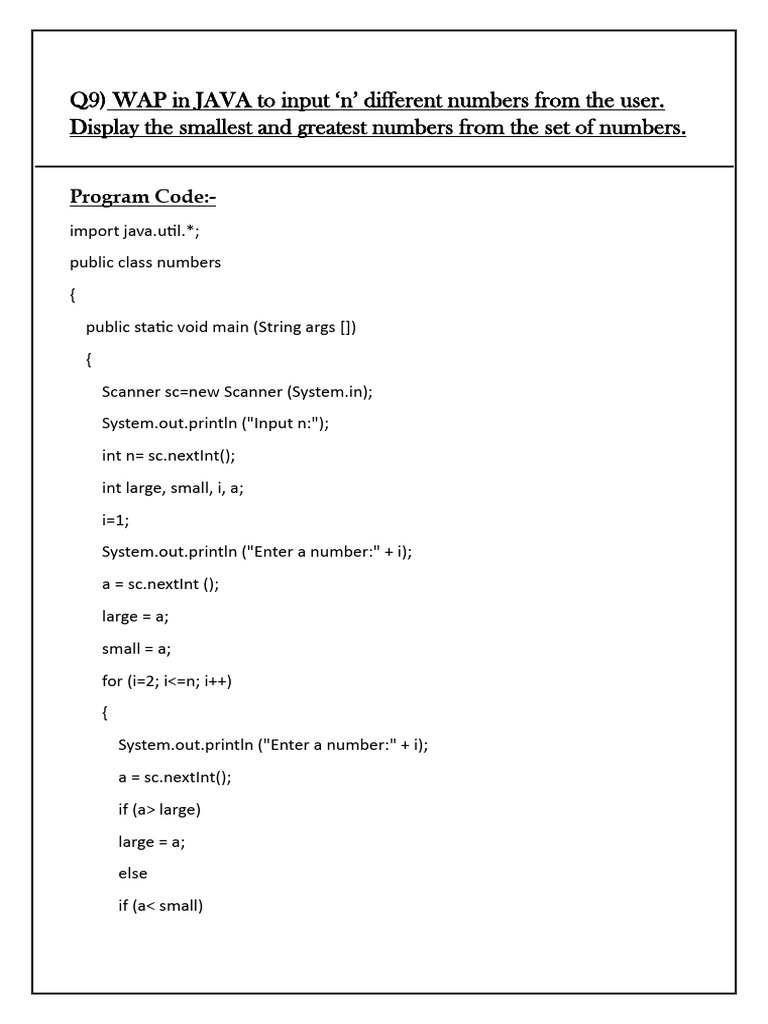 Q9) WAP in JAVA to input ‘n’ different numbers from the user. Display the smallest and greatest numbers from the set of numbers.

Program Code:-

import java.util.*;

public class numbers

{

public static void main (String args [])

{

Scanner sc=new Scanner (System.in);

System.out.println ("Input n:");

int n= sc.nextInt();

int large, small, i, a;

i=1;

System.out.println ("Enter a number:" + i);

a = sc.nextInt ();

large = a;

small = a;

for (i=2; i<=n; i++)

{

System.out.println ("Enter a number:" + i);

a = sc.nextInt();

if (a> large)

large = a;

else

if (a< small)